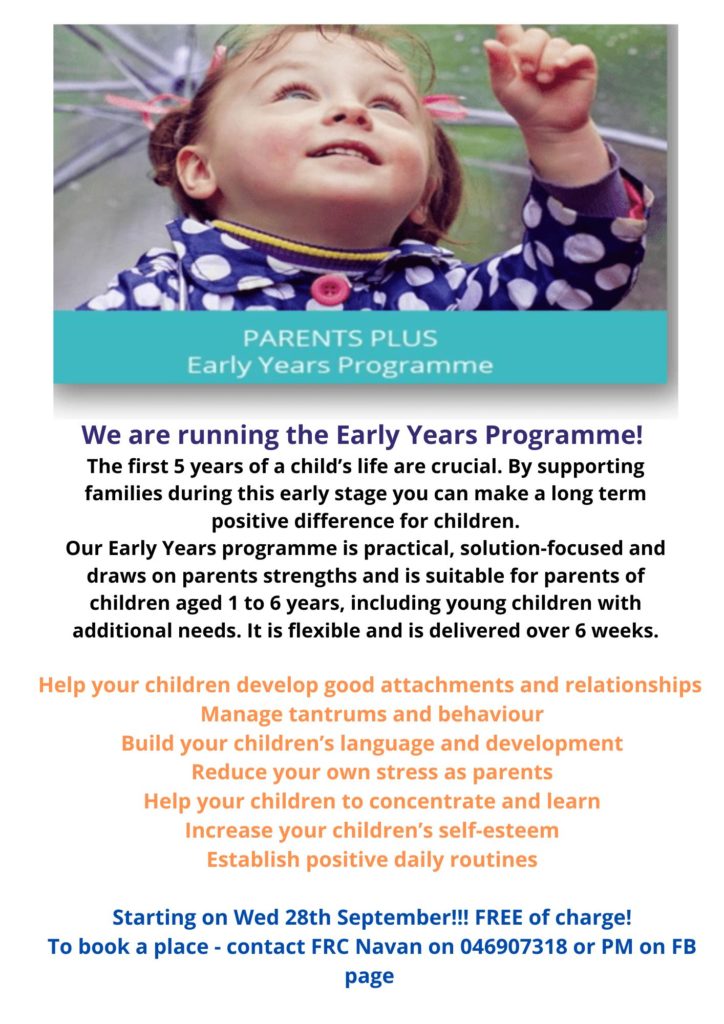 PARENTS PLUS
Early Years Programme

We are running the Early Years Programme!

The first 5 years of a child's life are crucial. By supporting families during this early stage you can make a long term positive difference for children.

Our Early Years programme is practical, solution-focused and draws on parents strengths and is suitable for parents of children aged 1 to 6 years, including young children with additional needs. It is flexible and is delivered over 6 weeks.

Help your children develop good attachments and relationships
Manage tantrums and behaviour
Build your children's language and development
Reduce your own stress as parents
Help your children to concentrate and learn
Increase your children's self-esteem
Establish positive daily routines

Starting on Wed 28th September!!! FREE of charge!
To book a place - contact FRC Navan on 046907318 or PM on FB page